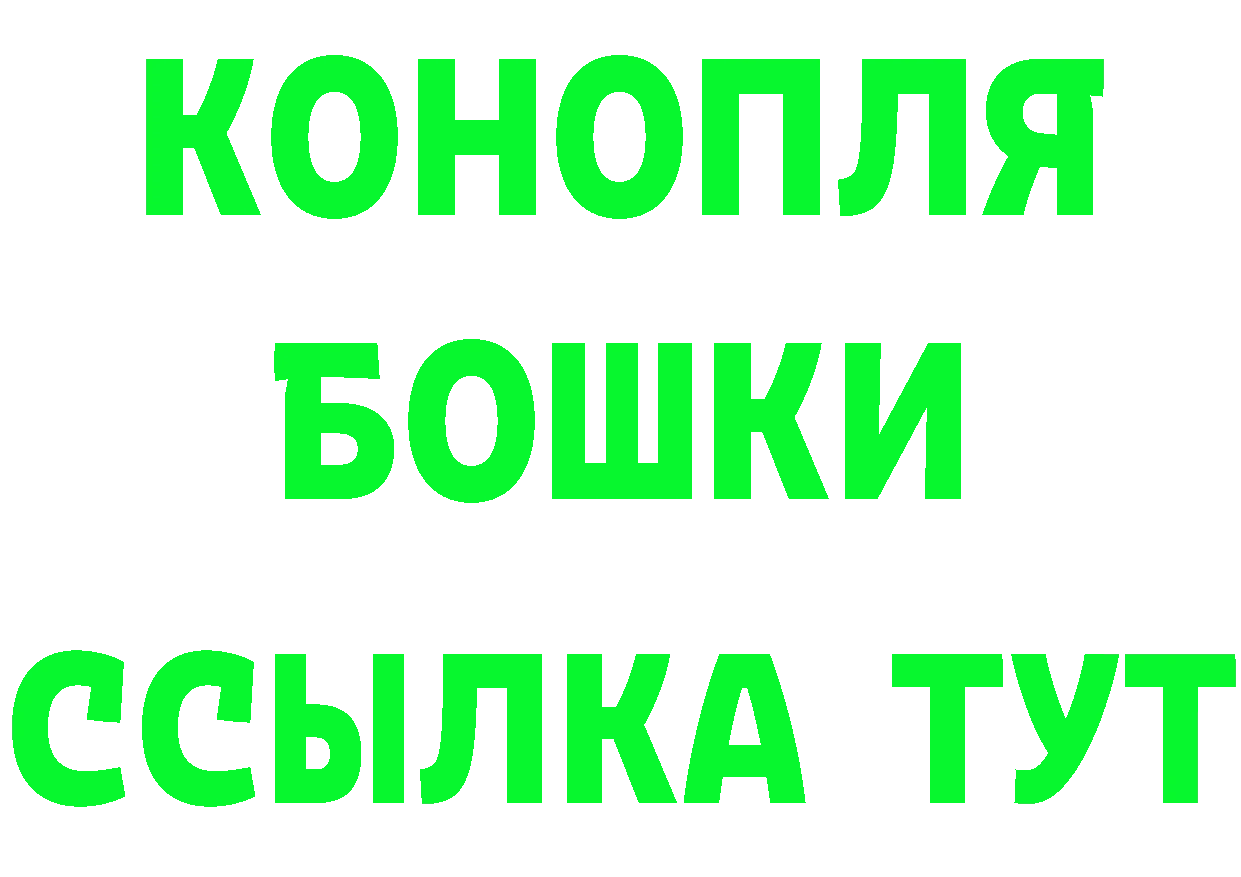 КОНОПЛЯ
БОШКИ
ССЫЛКА ТУТ